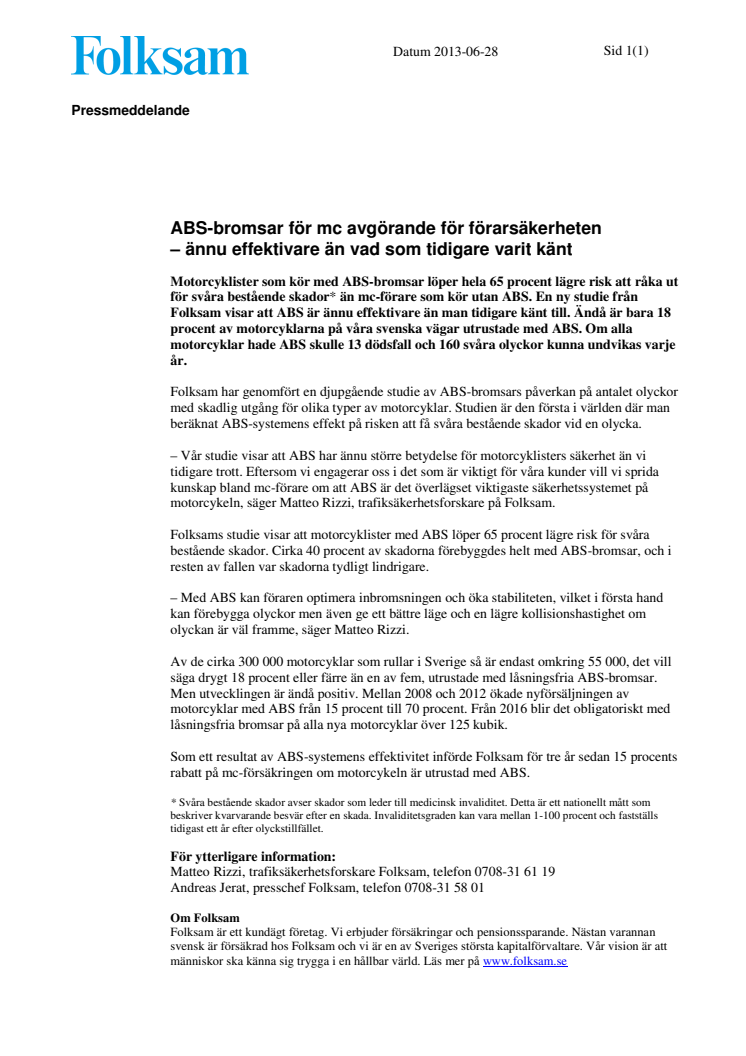 Folksam

Datum 2013-06-28

Sid 1(1)

Pressmeddelande

ABS-bromsar för mc avgörande för förarsäkerheten – ännu effektivare än vad som tidigare varit känt

Motorcyklister som kör med ABS-bromsar löper hela 65 procent lägre risk att råka ut för svåra bestående skador* än mc-förare som kör utan ABS. En ny studie från Folksam visar att ABS är ännu effektivare än man tidigare känt till. Ändå är bara 18 procent av motorcyklarna på våra svenska vägar utrustade med ABS. Om alla motorcyklar hade ABS skulle 13 dödsfall och 160 svåra olyckor kunna undvikas varje år.

Folksam har genomfört en djupgående studie av ABS-bromsars påverkan på antalet olyckor med skadlig utgång för olika typer av motorcyklar. Studien är den första i världen där man beräknat ABS-systemens effekt på risken att få svåra bestående skador vid en olycka.

– Vår studie visar att ABS har ännu större betydelse för motorcyklisters säkerhet än vi tidigare trott. Eftersom vi engagerar oss i det som är viktigt för våra kunder vill vi sprida kunskap bland mc-förare om att ABS är det överlägset viktigaste säkerhetssystemet på motorcykeln, säger Matteo Rizzi, trafiksäkerhetsforskare på Folksam.

Folksams studie visar att motorcyklister med ABS löper 65 procent lägre risk för svåra bestående skador. Cirka 40 procent av skadorna förebyggdes helt med ABS-bromsar, och i resten av fallen var skadorna tydligt lindrigare.

– Med ABS kan föraren optimera inbromsningen och öka stabiliteten, vilket i första hand kan förebygga olyckor men även ge ett bättre läge och en lägre kollisionshastighet om olyckan är väl framme, säger Matteo Rizzi.

Av de cirka 300 000 motorcyklar som rullar i Sverige så är endast omkring 55 000, det vill säga drygt 18 procent eller färre än en av fem, utrustade med låsningsfria ABS-bromsar. Men utvecklingen är ändå positiv. Mellan 2008 och 2012 ökade nyförsäljningen av motorcyklar med ABS från 15 procent till 70 procent. Från 2016 blir det obligatoriskt med låsningsfria bromsar på alla nya motorcyklar över 125 kubik.

Som ett resultat av ABS-systemens effektivitet införde Folksam för tre år sedan 15 procents rabatt på mc-försäkringen om motorcykeln är utrustad med ABS.

* Svåra bestående skador avser skador som leder till medicinsk invaliditet. Detta är ett nationellt mått som beskriver kvarvarande besvär efter en skada. Invaliditetsgraden kan vara mellan 1-100 procent och fastställs tidigast ett år efter olyckstillfället.

För ytterligare information:
Matteo Rizzi, trafiksäkerhetsforskare Folksam, telefon 0708-31 61 19
Andreas Jerat, presschef Folksam, telefon 0708-31 58 01

Om Folksam
Folksam är ett kundägt företag. Vi erbjuder försäkringar och pensionssparande. Nästan varannan svensk är försäkrad hos Folksam och vi är en av Sveriges största kapitalförvaltare. Vår vision är att människor ska känna sig trygga i en hållbar värld. Läs mer på www.folksam.se